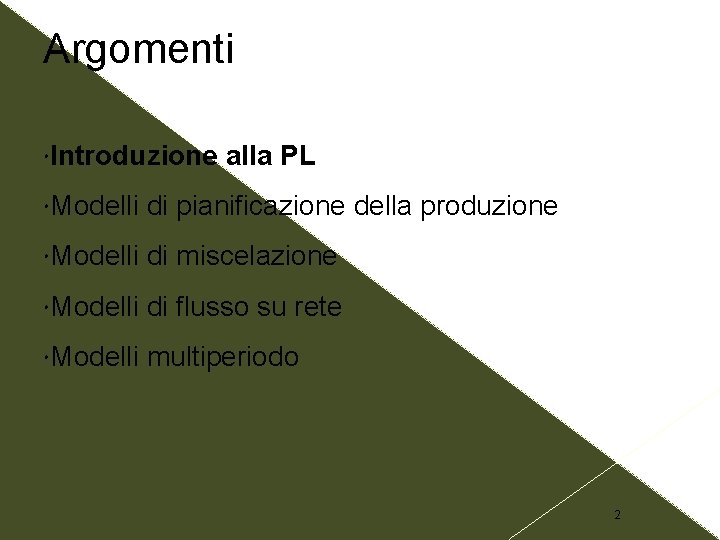 Argomenti

• Introduzione alla PL
• Modelli di pianificazione della produzione
• Modelli di miscelazione
• Modelli di flusso su rete
• Modelli multiperiodo

2